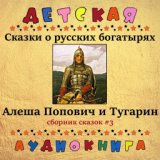 ДЕТСКАЯ

Сказки о русских богатырях

Алеша Попович и Тугарин

сборник сказок #3

АУДИОКНИГА